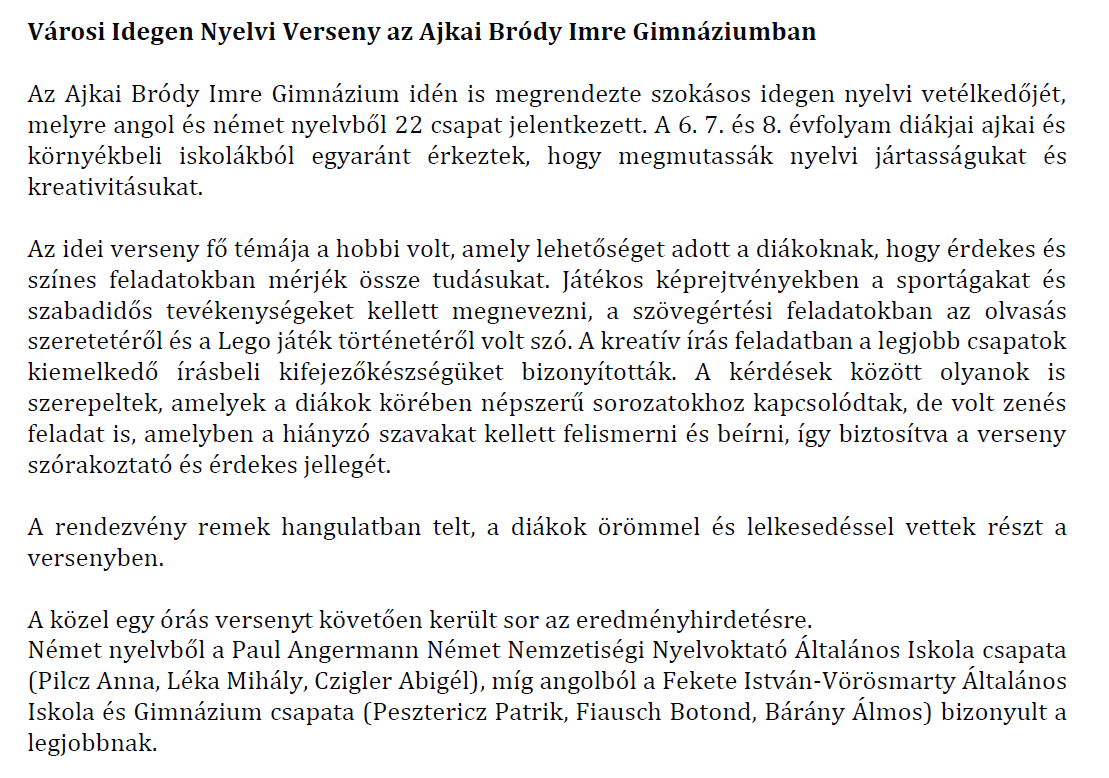 Városi Idegen Nyelvi Verseny az Ajkai Bródy Imre Gimnáziumban

Az Ajkai Bródy Imre Gimnázium idén is megrendezte szokásos idegen nyelvi vetélkedőjét, melyre angol és német nyelvből 22 csapat jelentkezett. A 6. 7. és 8. évfolyam diákjai ajkai és környékbeli iskolákból egyaránt érkeztek, hogy megmutassák nyelvi jártasságukat és kreativitásukat.

Az idei verseny fő témája a hobbi volt, amely lehetőséget adott a diákoknak, hogy érdekes és színes feladatokban mérjék össze tudásukat. Játékos képrejtvényekben a sportágakat és szabadidős tevékenységeket kellett megnevezni, a szövegértési feladatokban az olvasás szeretetéről és a Lego játék történetéről volt szó. A kreatív írás feladatban a legjobb csapatok kiemelkedő írásbeli kifejezőkészségüket bizonyították. A kérdések között olyanok is szerepeltek, amelyek a diákok körében népszerű sorozatokhoz kapcsolódtak, de volt zenés feladat is, amelyben a hiányzó szavakat kellett felismerni és beírni, így biztosítva a verseny szórakoztató és érdekes jellegét.

A rendezvény remek hangulatban telt, a diákok örömmel és lelkesedéssel vettek részt a versenyben.

A közel egy órás versenyt követően került sor az eredményhirdetésre.
Német nyelvből a Paul Angermann Német Nemzetiségi Nyelvoktató Általános Iskola csapata (Pilcz Anna, Léka Mihály, Czigler Abigél), míg angolból a Fekete István-Vörösmarty Általános Iskola és Gimnázium csapata (Pesztericz Patrik, Fiausch Botond, Bárány Álmos) bizonyult a legjobbnak.